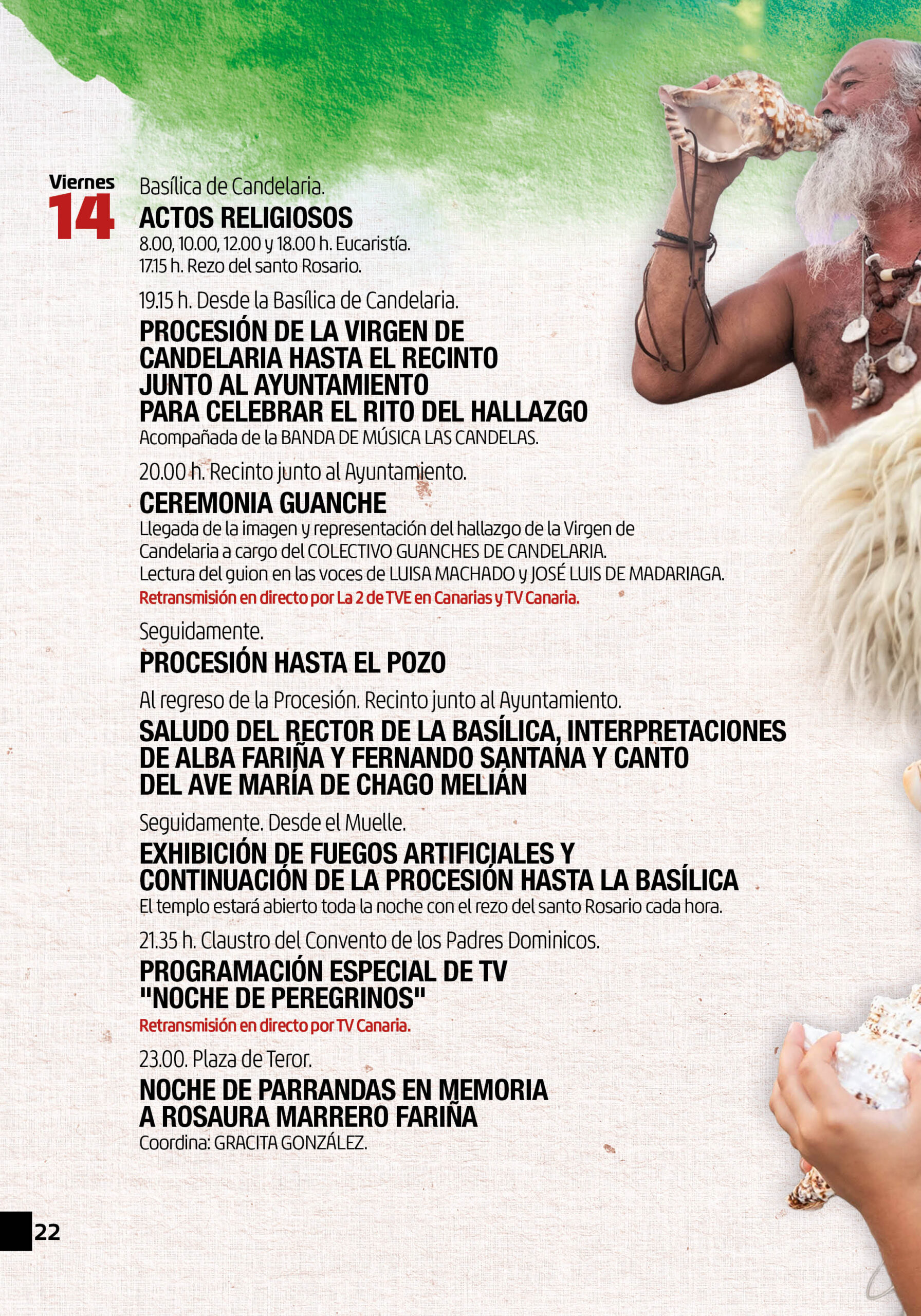 Viernes
14

Basílica de Candelaria.
ACTOS RELIGIOSOS
8.00, 10.00, 12.00 y 18.00 h. Eucaristía.
17.15 h. Rezo del santo Rosario.

19.15 h. Desde la Basílica de Candelaria.
PROCESIÓN DE LA VIRGEN DE CANDELARIA HASTA EL RECINTO JUNTO AL AYUNTAMIENTO PARA CELEBRAR EL RITO DEL HALLAZGO
Acompañada de la BANDA DE MÚSICA LAS CANDELAS.

20.00 h. Recinto junto al Ayuntamiento.
CEREMONIA GUANCHE
Llegada de la imagen y representación del hallazgo de la Virgen de Candelaria a cargo del COLECTIVO GUANCHES DE CANDELARIA.
Lectura del guion en las voces de LUISA MACHADO y JOSÉ LUIS DE MADARIAGA.
Retransmisión en directo por La 2 de TVE en Canarias y TV Canaria.

Seguidamente.
PROCESIÓN HASTA EL POZO

Al regreso de la Procesión. Recinto junto al Ayuntamiento.
SALUDO DEL RECTOR DE LA BASÍLICA, INTERPRETACIONES DE ALBA FARIÑA Y FERNANDO SANTANA Y CANTO DEL AVE MARÍA DE CHAGO MELIÁN

Seguidamente. Desde el Muelle.
EXHIBICIÓN DE FUEGOS ARTIFICIALES Y CONTINUACIÓN DE LA PROCESIÓN HASTA LA BASÍLICA
El templo estará abierto toda la noche con el rezo del santo Rosario cada hora.

21.35 h. Claustro del Convento de los Padres Dominicos.
PROGRAMACIÓN ESPECIAL DE TV "NOCHE DE PEREGRINOS"
Retransmisión en directo por TV Canaria.

23.00. Plaza de Teror.
NOCHE DE PARRANDAS EN MEMORIA A ROSAURA MARRERO FARIÑA
Coordina: GRACITA GONZÁLEZ.

22